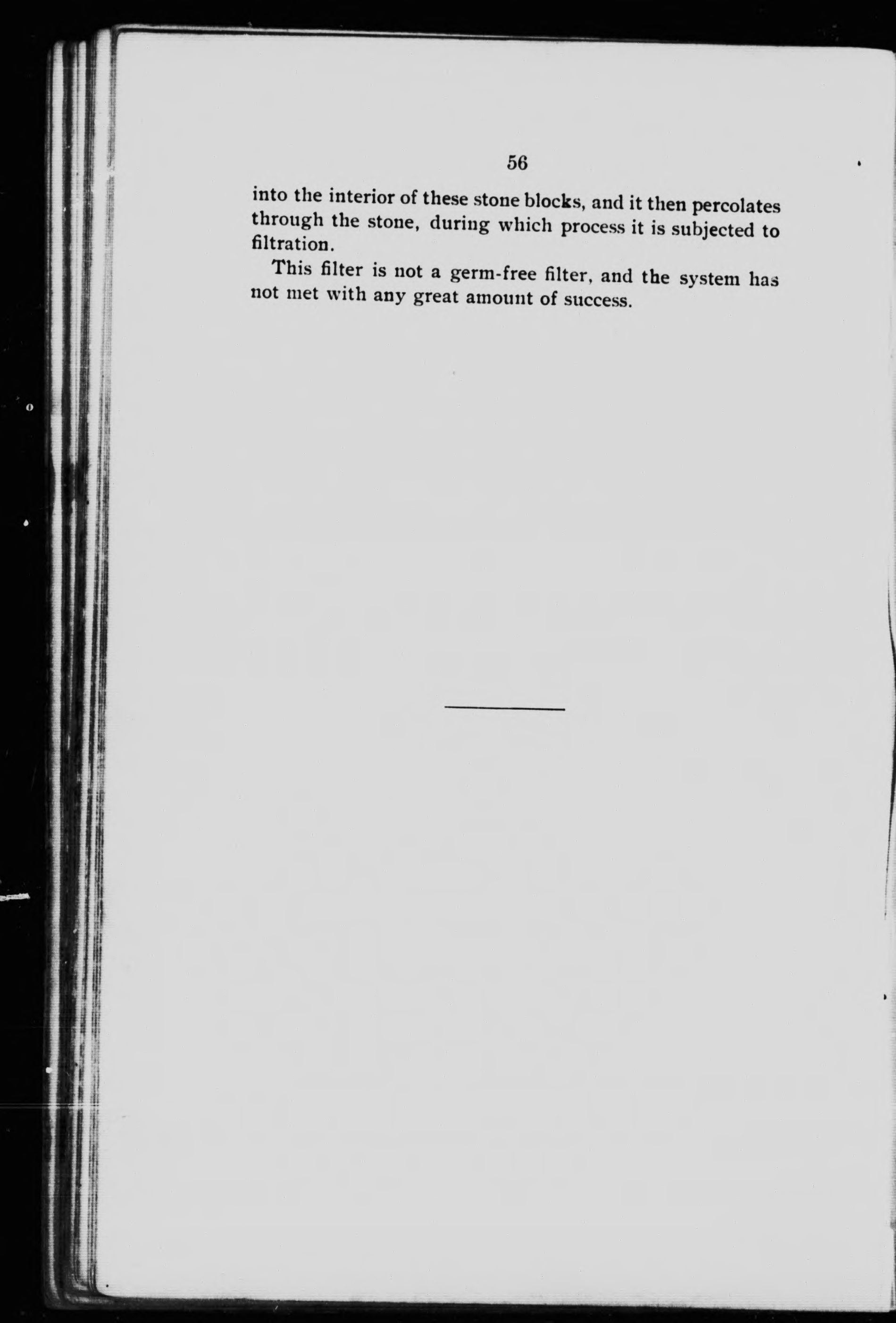 56

into the interior of these stone blocks, and it then percolates through the stone, during which process it is subjected to filtration.

This filter is not a germ-free filter, and the system has not met with any great amount of success.